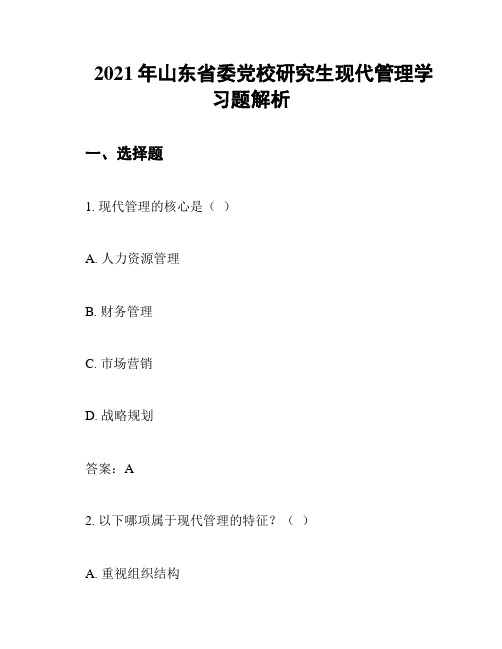 2021 年山东省委党校研究生现代管理学习题解析

一、选择题

1. 现代管理的核心是（ ）

A. 人力资源管理

B. 财务管理

C. 市场营销

D. 战略规划

答案：A

2. 以下哪项属于现代管理的特征？（ ）

A. 重视组织结构